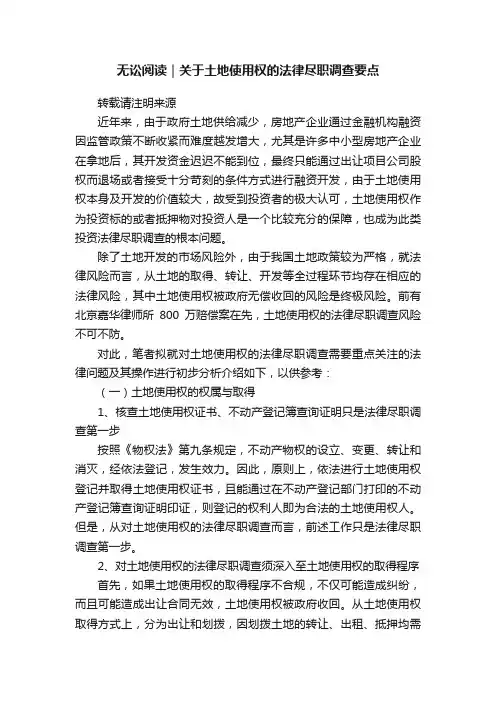 无讼阅读｜关于土地使用权的法律尽职调查要点

转载请注明来源

近年来，由于政府土地供给减少，房地产企业通过金融机构融资因监管政策不断收紧而难度越发增大，尤其是许多中小型房地产企业在拿地后，其开发资金迟迟不能到位，最终只能通过出让项目公司股权而退场或者接受十分苛刻的条件方式进行融资开发，由于土地使用权本身及开发的价值较大，故受到投资者的极大认可，土地使用权作为投资标的或者抵押物对投资人是一个比较充分的保障，也成为此类投资法律尽职调查的根本问题。

除了土地开发的市场风险外，由于我国土地政策较为严格，就法律风险而言，从土地的取得、转让、开发等全过程环节均存在相应的法律风险，其中土地使用权被政府无偿收回的风险是终极风险。前有北京嘉华律师所 800 万赔偿案在先，土地使用权的法律尽职调查风险不可不防。

对此，笔者拟就对土地使用权的法律尽职调查需要重点关注的法律问题及其操作进行初步分析介绍如下，以供参考：

（一）土地使用权的权属与取得

1、核查土地使用权证书、不动产登记簿查询证明只是法律尽职调查第一步

按照《物权法》第九条规定，不动产物权的设立、变更、转让和消灭，经依法登记，发生效力。因此，原则上，依法进行土地使用权登记并取得土地使用权证书，且能通过在不动产登记部门打印的不动产登记簿查询证明印证，则登记的权利人即为合法的土地使用权人。但是，从对土地使用权的法律尽职调查而言，前述工作只是法律尽职调查第一步。

2、对土地使用权的法律尽职调查须深入至土地使用权的取得程序

首先，如果土地使用权的取得程序不合规，不仅可能造成纠纷，而且可能造成出让合同无效，土地使用权被政府收回。从土地使用权取得方式上，分为出让和划拨，因划拨土地的转让、出租、抵押均需